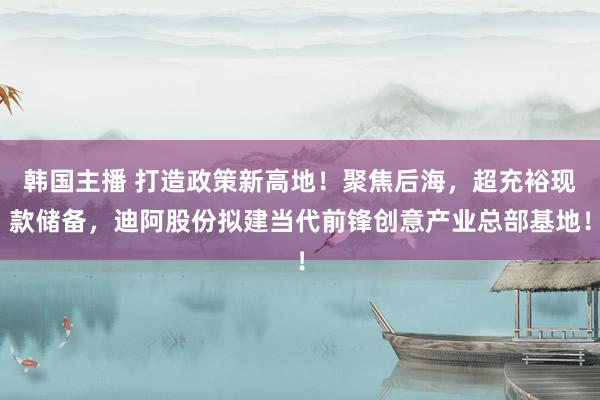 韩国主播 打造政策新高地！聚焦后海，超充裕现款储备，迪阿股份拟建当代前锋创意产业总部基地！！